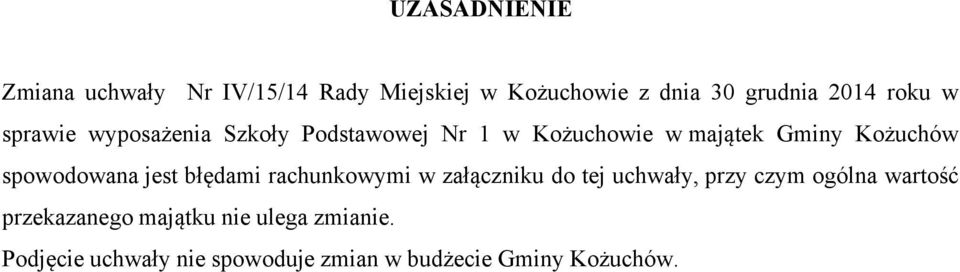 UZASADNIENIE

Zmiana uchwały Nr IV/15/14 Rady Miejskiej w Kożuchowie z dnia 30 grudnia 2014 roku w sprawie wyposażenia Szkoły Podstawowej Nr 1 w Kożuchowie w majątek Gminy Kożuchów spowodowana jest błędami rachunkowymi w załączniku do tej uchwały, przy czym ogólna wartość przekazanego majątku nie ulega zmianie.

Podjęcie uchwały nie spowoduje zmian w budżecie Gminy Kożuchów.